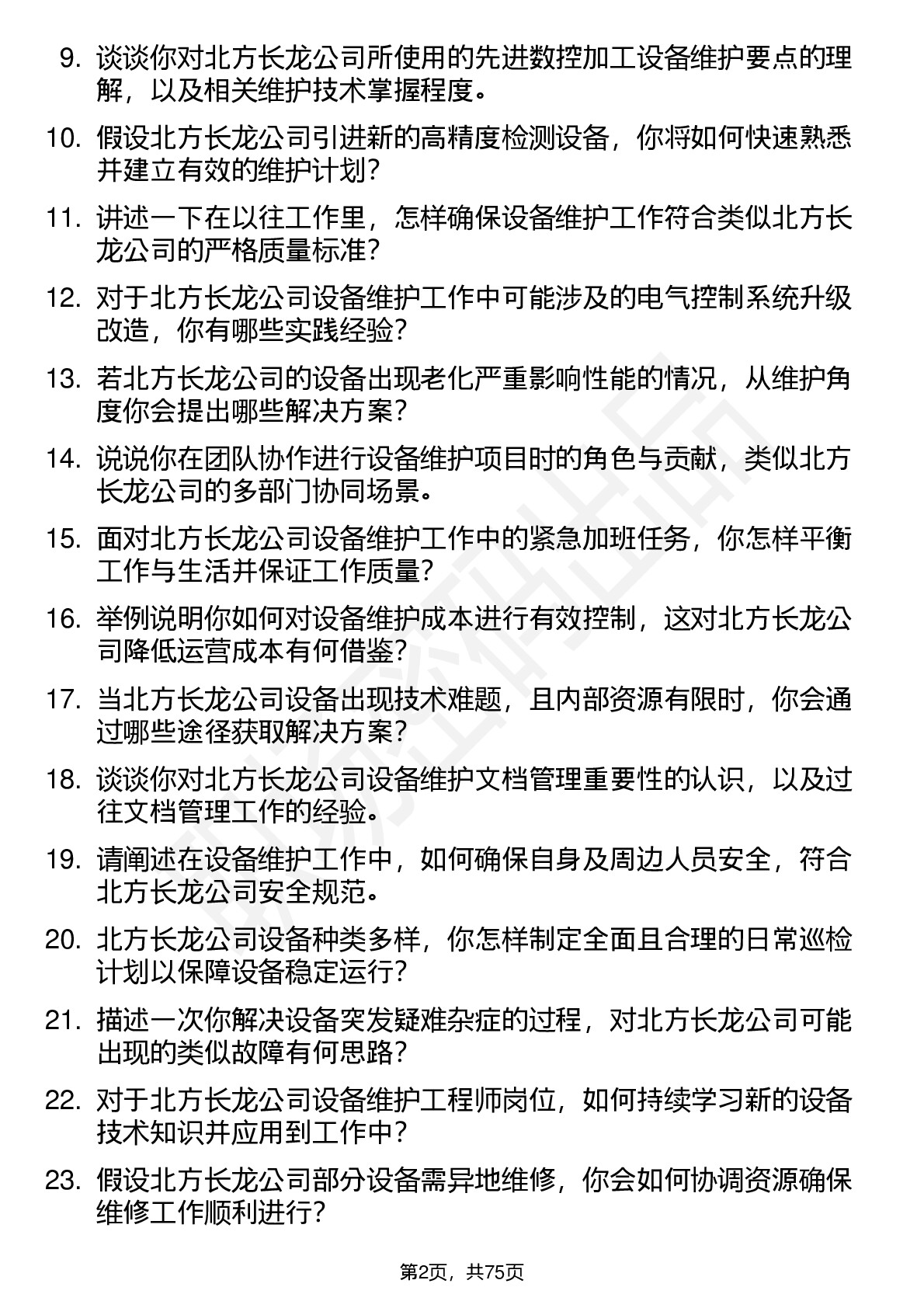 9. 谈谈你对北方长龙公司所使用的先进数控加工设备维护要点的理解，以及相关维护技术掌握程度。

10. 假设北方长龙公司引进新的高精度检测设备，你将如何快速熟悉并建立有效的维护计划？

11. 讲述一下在以往工作里，怎样确保设备维护工作符合类似北方长龙公司的严格质量标准？

12. 对于北方长龙公司设备维护工作中可能涉及的电气控制系统升级改造，你有哪些实践经验？

13. 若北方长龙公司的设备出现老化严重影响性能的情况，从维护角度你会提出哪些解决方案？

14. 说说你在团队协作进行设备维护项目时的角色与贡献，类似北方长龙公司的多部门协同场景。

15. 面对北方长龙公司设备维护工作中的紧急加班任务，你怎样平衡工作与生活并保证工作质量？

16. 举例说明你如何对设备维护成本进行有效控制，这对北方长龙公司降低运营成本有何借鉴？

17. 当北方长龙公司设备出现技术难题，且内部资源有限时，你会通过哪些途径获取解决方案？

18. 谈谈你对北方长龙公司设备维护文档管理重要性的认识，以及过往文档管理工作的经验。

19. 请阐述在设备维护工作中，如何确保自身及周边人员安全，符合北方长龙公司安全规范。

20. 北方长龙公司设备种类多样，你怎样制定全面且合理的日常巡检计划以保障设备稳定运行？

21. 描述一次你解决设备突发疑难杂症的过程，对北方长龙公司可能出现的类似故障有何思路？

22. 对于北方长龙公司设备维护工程师岗位，如何持续学习新的设备技术知识并应用到工作中？

23. 假设北方长龙公司部分设备需异地维修，你会如何协调资源确保维修工作顺利进行？

第2页，共75页